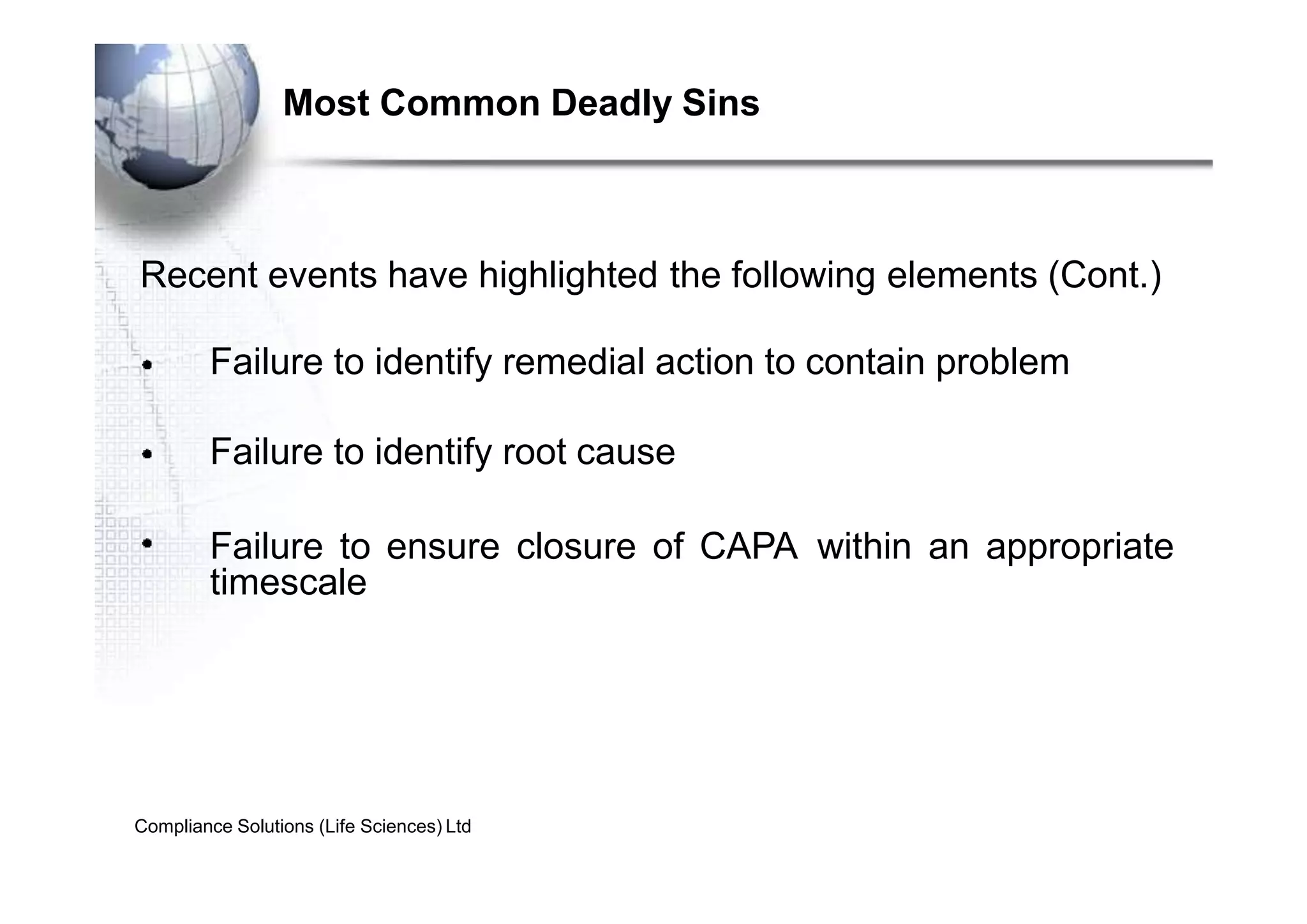 Most Common Deadly Sins

Recent events have highlighted the following elements (Cont.)

• Failure to identify remedial action to contain problem

• Failure to identify root cause

• Failure to ensure closure of CAPA within an appropriate timescale

Compliance Solutions (Life Sciences) Ltd